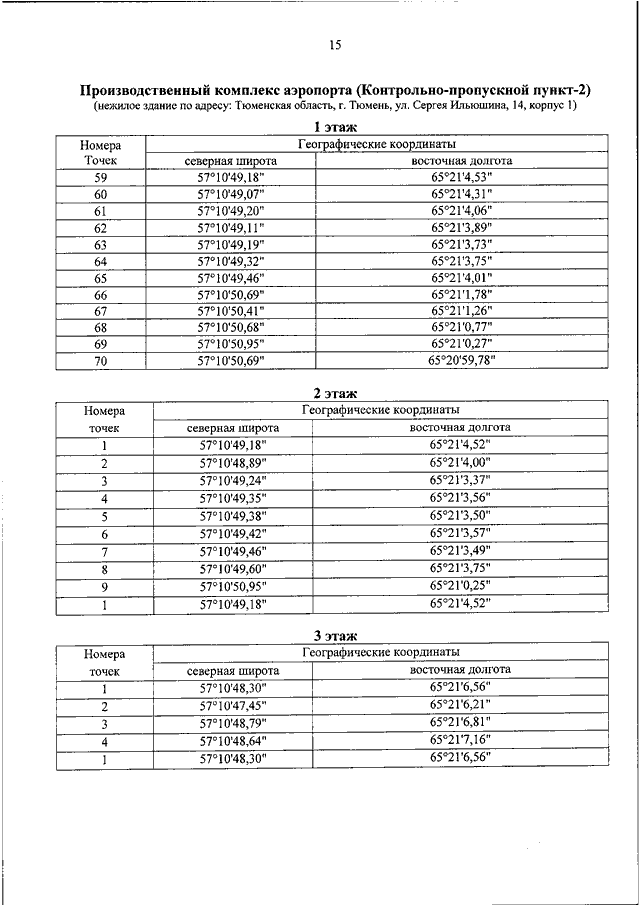 15

**Производственный комплекс аэропорта (Контрольно-пропускной пункт-2)**
(нежилое здание по адресу: Тюменская область, г. Тюмень, ул. Сергея Ильюшина, 14, корпус 1)

**1 этаж**

| Номера Точек | Географические координаты | |
|---|---|---|
| | северная широта | восточная долгота |
| 59 | 57°10'49,18" | 65°21'4,53" |
| 60 | 57°10'49,07" | 65°21'4,31" |
| 61 | 57°10'49,20" | 65°21'4,06" |
| 62 | 57°10'49,11" | 65°21'3,89" |
| 63 | 57°10'49,19" | 65°21'3,73" |
| 64 | 57°10'49,32" | 65°21'3,75" |
| 65 | 57°10'49,46" | 65°21'4,01" |
| 66 | 57°10'50,69" | 65°21'1,78" |
| 67 | 57°10'50,41" | 65°21'1,26" |
| 68 | 57°10'50,68" | 65°21'0,77" |
| 69 | 57°10'50,95" | 65°21'0,27" |
| 70 | 57°10'50,69" | 65°20'59,78" |

**2 этаж**

| Номера точек | Географические координаты | |
|---|---|---|
| | северная широта | восточная долгота |
| 1 | 57°10'49,18" | 65°21'4,52" |
| 2 | 57°10'48,89" | 65°21'4,00" |
| 3 | 57°10'49,24" | 65°21'3,37" |
| 4 | 57°10'49,35" | 65°21'3,56" |
| 5 | 57°10'49,38" | 65°21'3,50" |
| 6 | 57°10'49,42" | 65°21'3,57" |
| 7 | 57°10'49,46" | 65°21'3,49" |
| 8 | 57°10'49,60" | 65°21'3,75" |
| 9 | 57°10'50,95" | 65°21'0,25" |
| 1 | 57°10'49,18" | 65°21'4,52" |

**3 этаж**

| Номера точек | Географические координаты | |
|---|---|---|
| | северная широта | восточная долгота |
| 1 | 57°10'48,30" | 65°21'6,56" |
| 2 | 57°10'47,45" | 65°21'6,21" |
| 3 | 57°10'48,79" | 65°21'6,81" |
| 4 | 57°10'48,64" | 65°21'7,16" |
| 1 | 57°10'48,30" | 65°21'6,56" |